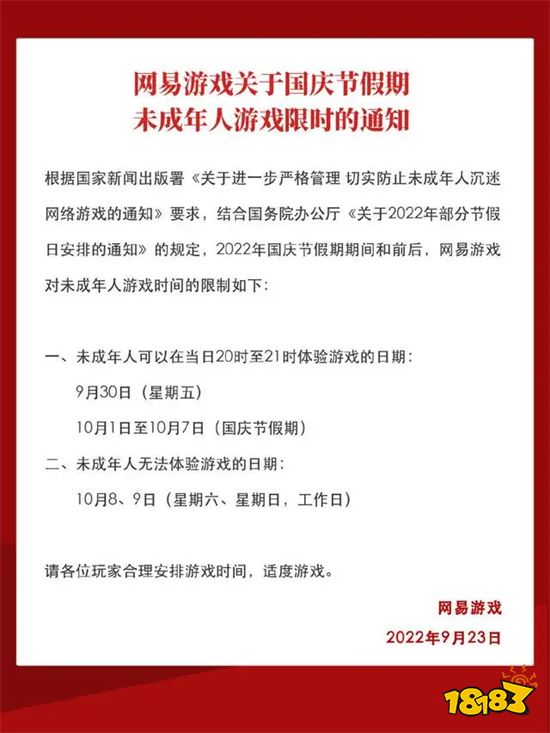 网易游戏关于国庆节假期
未成年人游戏限时的通知

根据国家新闻出版署《关于进一步严格管理 切实防止未成年人沉迷网络游戏的通知》要求，结合国务院办公厅《关于2022年部分节假日安排的通知》的规定，2022年国庆节假期期间和前后，网易游戏对未成年人游戏时间的限制如下：

一、未成年人可以在当日20时至21时体验游戏的日期：
9月30日（星期五）
10月1日至10月7日（国庆节假期）
二、未成年人无法体验游戏的日期：
10月8、9日（星期六、星期日，工作日）

请各位玩家合理安排游戏时间，适度游戏。

网易游戏
2022年9月23日

18183